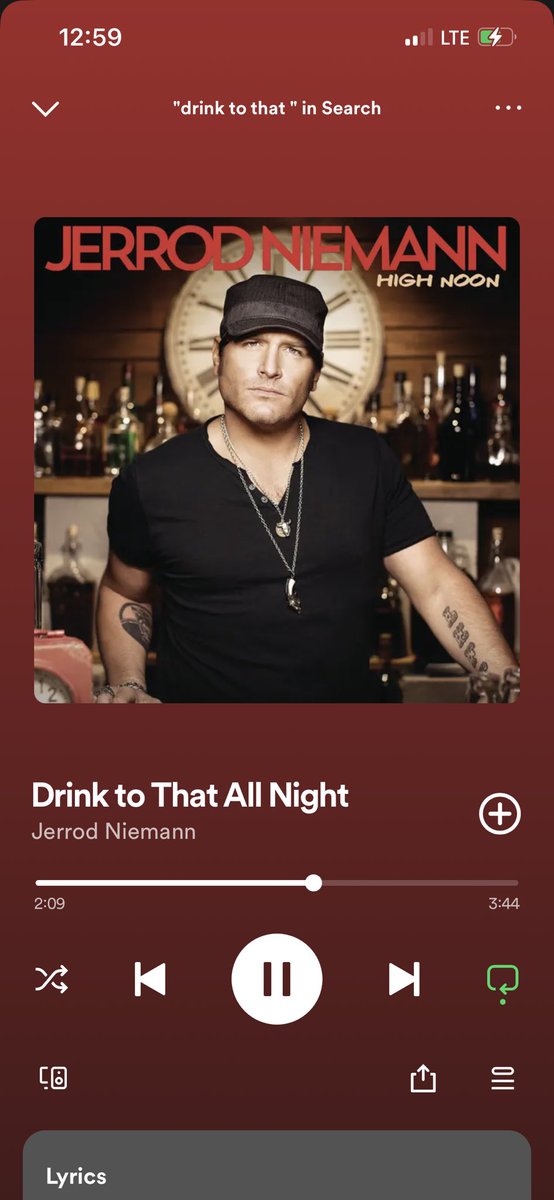 12:59

LTE

"drink to that " in Search

JERROD NIEMANN
HIGH NOON

Drink to That All Night
Jerrod Niemann

2:09
3:44

Lyrics